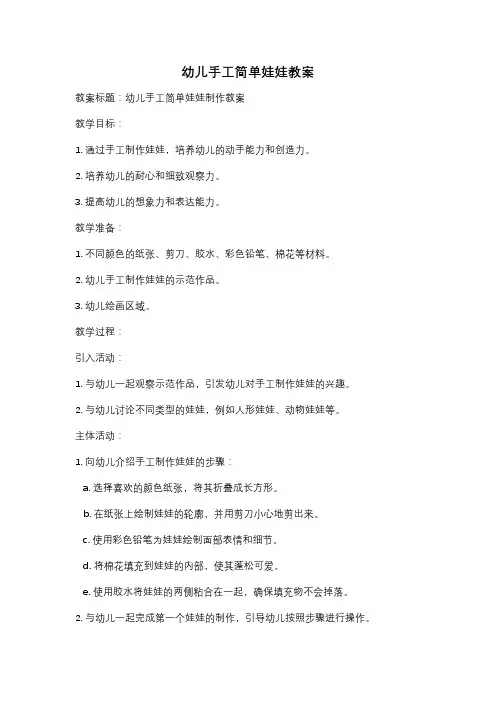 幼儿手工简单娃娃教案

教案标题：幼儿手工简单娃娃制作教案

教学目标：

1. 通过手工制作娃娃，培养幼儿的动手能力和创造力。

2. 培养幼儿的耐心和细致观察力。

3. 提高幼儿的想象力和表达能力。

教学准备：

1. 不同颜色的纸张、剪刀、胶水、彩色铅笔、棉花等材料。

2. 幼儿手工制作娃娃的示范作品。

3. 幼儿绘画区域。

教学过程：

引入活动：

1. 与幼儿一起观察示范作品，引发幼儿对手工制作娃娃的兴趣。

2. 与幼儿讨论不同类型的娃娃，例如人形娃娃、动物娃娃等。

主体活动：

1. 向幼儿介绍手工制作娃娃的步骤：

a. 选择喜欢的颜色纸张，将其折叠成长方形。

b. 在纸张上绘制娃娃的轮廓，并用剪刀小心地剪出来。

c. 使用彩色铅笔为娃娃绘制面部表情和细节。

d. 将棉花填充到娃娃的内部，使其蓬松可爱。

e. 使用胶水将娃娃的两侧粘合在一起，确保填充物不会掉落。

2. 与幼儿一起完成第一个娃娃的制作，引导幼儿按照步骤进行操作。